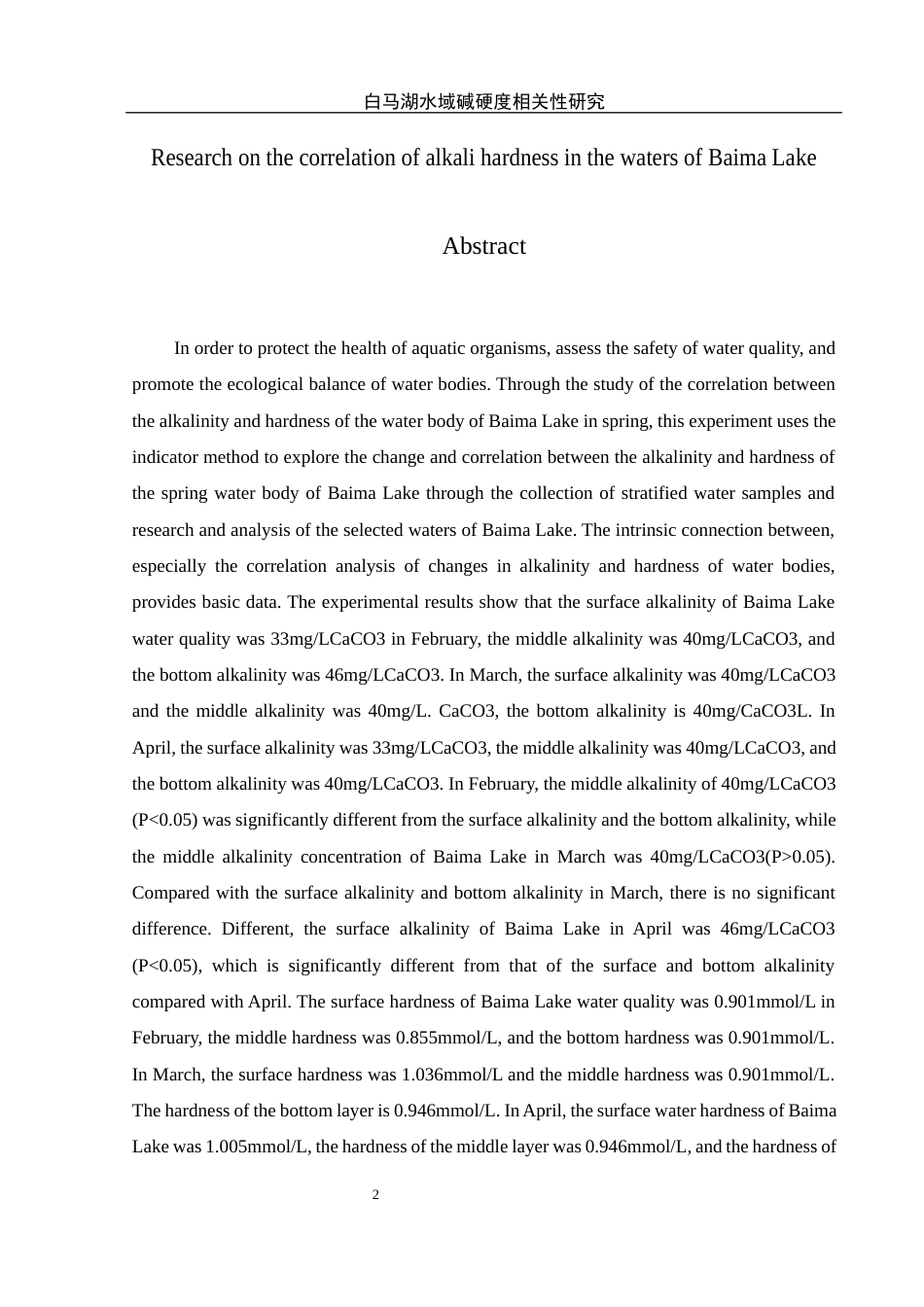 白马湖水域碱硬度相关性研究

Research on the correlation of alkali hardness in the waters of Baima Lake

Abstract

In order to protect the health of aquatic organisms, assess the safety of water quality, and promote the ecological balance of water bodies. Through the study of the correlation between the alkalinity and hardness of the water body of Baima Lake in spring, this experiment uses the indicator method to explore the change and correlation between the alkalinity and hardness of the spring water body of Baima Lake through the collection of stratified water samples and research and analysis of the selected waters of Baima Lake. The intrinsic connection between, especially the correlation analysis of changes in alkalinity and hardness of water bodies, provides basic data. The experimental results show that the surface alkalinity of Baima Lake water quality was 33mg/LCaCO3 in February, the middle alkalinity was 40mg/LCaCO3, and the bottom alkalinity was 46mg/LCaCO3. In March, the surface alkalinity was 40mg/LCaCO3 and the middle alkalinity was 40mg/L. CaCO3, the bottom alkalinity is 40mg/CaCO3L. In April, the surface alkalinity was 33mg/LCaCO3, the middle alkalinity was 40mg/LCaCO3, and the bottom alkalinity was 40mg/LCaCO3. In February, the middle alkalinity of 40mg/LCaCO3 (P<0.05) was significantly different from the surface alkalinity and the bottom alkalinity, while the middle alkalinity concentration of Baima Lake in March was 40mg/LCaCO3(P>0.05). Compared with the surface alkalinity and bottom alkalinity in March, there is no significant difference. Different, the surface alkalinity of Baima Lake in April was 46mg/LCaCO3 (P<0.05), which is significantly different from that of the surface and bottom alkalinity compared with April. The surface hardness of Baima Lake water quality was 0.901mmol/L in February, the middle hardness was 0.855mmol/L, and the bottom hardness was 0.901mmol/L. In March, the surface hardness was 1.036mmol/L and the middle hardness was 0.901mmol/L. The hardness of the bottom layer is 0.946mmol/L. In April, the surface water hardness of Baima Lake was 1.005mmol/L, the hardness of the middle layer was 0.946mmol/L, and the hardness of

2